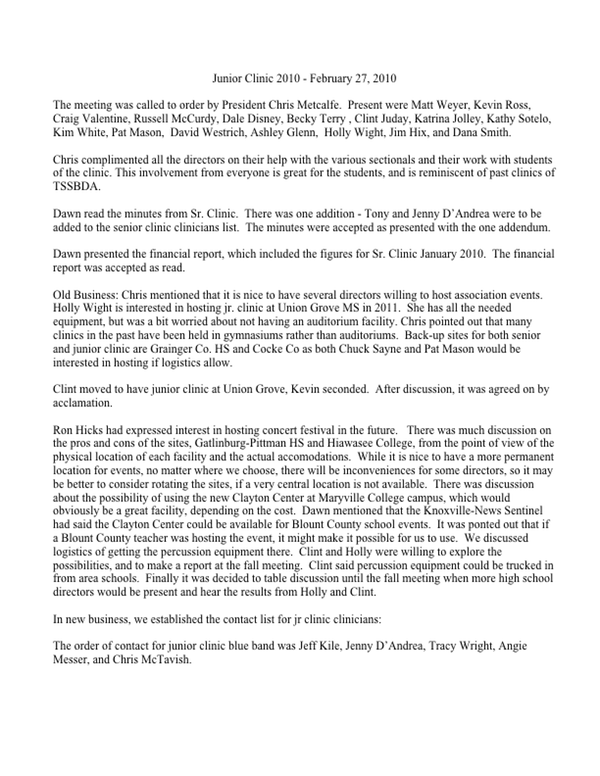 Junior Clinic 2010 - February 27, 2010

The meeting was called to order by President Chris Metcalfe. Present were Matt Weyer, Kevin Ross, Craig Valentine, Russell McCurdy, Dale Disney, Becky Terry , Clint Juday, Katrina Jolley, Kathy Sotelo, Kim White, Pat Mason, David Westrich, Ashley Glenn, Holly Wight, Jim Hix, and Dana Smith.

Chris complimented all the directors on their help with the various sectionals and their work with students of the clinic. This involvement from everyone is great for the students, and is reminiscent of past clinics of TSSBDA.

Dawn read the minutes from Sr. Clinic. There was one addition - Tony and Jenny D'Andrea were to be added to the senior clinic clinicians list. The minutes were accepted as presented with the one addendum.

Dawn presented the financial report, which included the figures for Sr. Clinic January 2010. The financial report was accepted as read.

Old Business: Chris mentioned that it is nice to have several directors willing to host association events. Holly Wight is interested in hosting jr. clinic at Union Grove MS in 2011. She has all the needed equipment, but was a bit worried about not having an auditorium facility. Chris pointed out that many clinics in the past have been held in gymnasiums rather than auditoriums. Back-up sites for both senior and junior clinic are Grainger Co. HS and Cocke Co as both Chuck Sayne and Pat Mason would be interested in hosting if logistics allow.

Clint moved to have junior clinic at Union Grove, Kevin seconded. After discussion, it was agreed on by acclamation.

Ron Hicks had expressed interest in hosting concert festival in the future. There was much discussion on the pros and cons of the sites, Gatlinburg-Pittman HS and Hiawasee College, from the point of view of the physical location of each facility and the actual accomodations. While it is nice to have a more permanent location for events, no matter where we choose, there will be inconveniences for some directors, so it may be better to consider rotating the sites, if a very central location is not available. There was discussion about the possibility of using the new Clayton Center at Maryville College campus, which would obviously be a great facility, depending on the cost. Dawn mentioned that the Knoxville-News Sentinel had said the Clayton Center could be available for Blount County school events. It was ponted out that if a Blount County teacher was hosting the event, it might make it possible for us to use. We discussed logistics of getting the percussion equipment there. Clint and Holly were willing to explore the possibilities, and to make a report at the fall meeting. Clint said percussion equipment could be trucked in from area schools. Finally it was decided to table discussion until the fall meeting when more high school directors would be present and hear the results from Holly and Clint.

In new business, we established the contact list for jr clinic clinicians:

The order of contact for junior clinic blue band was Jeff Kile, Jenny D'Andrea, Tracy Wright, Angie Messer, and Chris McTavish.